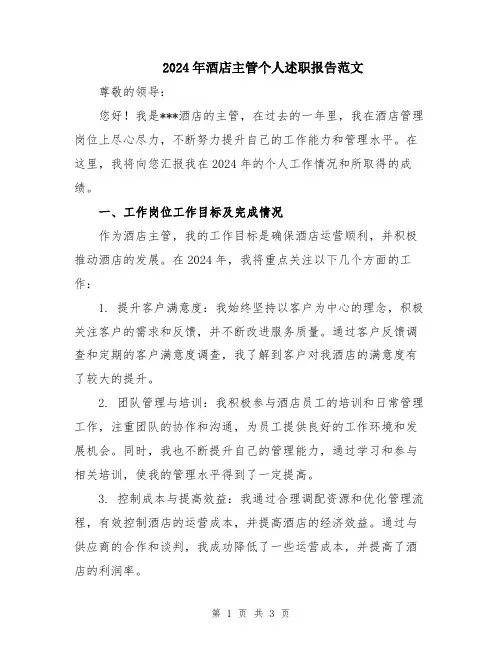 2024年酒店主管个人述职报告范文

尊敬的领导：

您好！我是***酒店的主管，在过去的一年里，我在酒店管理岗位上尽心尽力，不断努力提升自己的工作能力和管理水平。在这里，我将向您汇报我在2024年的个人工作情况和所取得的成绩。

一、工作岗位工作目标及完成情况

作为酒店主管，我的工作目标是确保酒店运营顺利，并积极推动酒店的发展。在2024年，我将重点关注以下几个方面的工作：

1. 提升客户满意度：我始终坚持以客户为中心的理念，积极关注客户的需求和反馈，并不断改进服务质量。通过客户反馈调查和定期的客户满意度调查，我了解到客户对我酒店的满意度有了较大的提升。

2. 团队管理与培训：我积极参与酒店员工的培训和日常管理工作，注重团队的协作和沟通，为员工提供良好的工作环境和发展机会。同时，我也不断提升自己的管理能力，通过学习和参与相关培训，使我的管理水平得到了一定提高。

3. 控制成本与提高效益：我通过合理调配资源和优化管理流程，有效控制酒店的运营成本，并提高酒店的经济效益。通过与供应商的合作和谈判，我成功降低了一些运营成本，并提高了酒店的利润率。

第 1 页 共 3 页